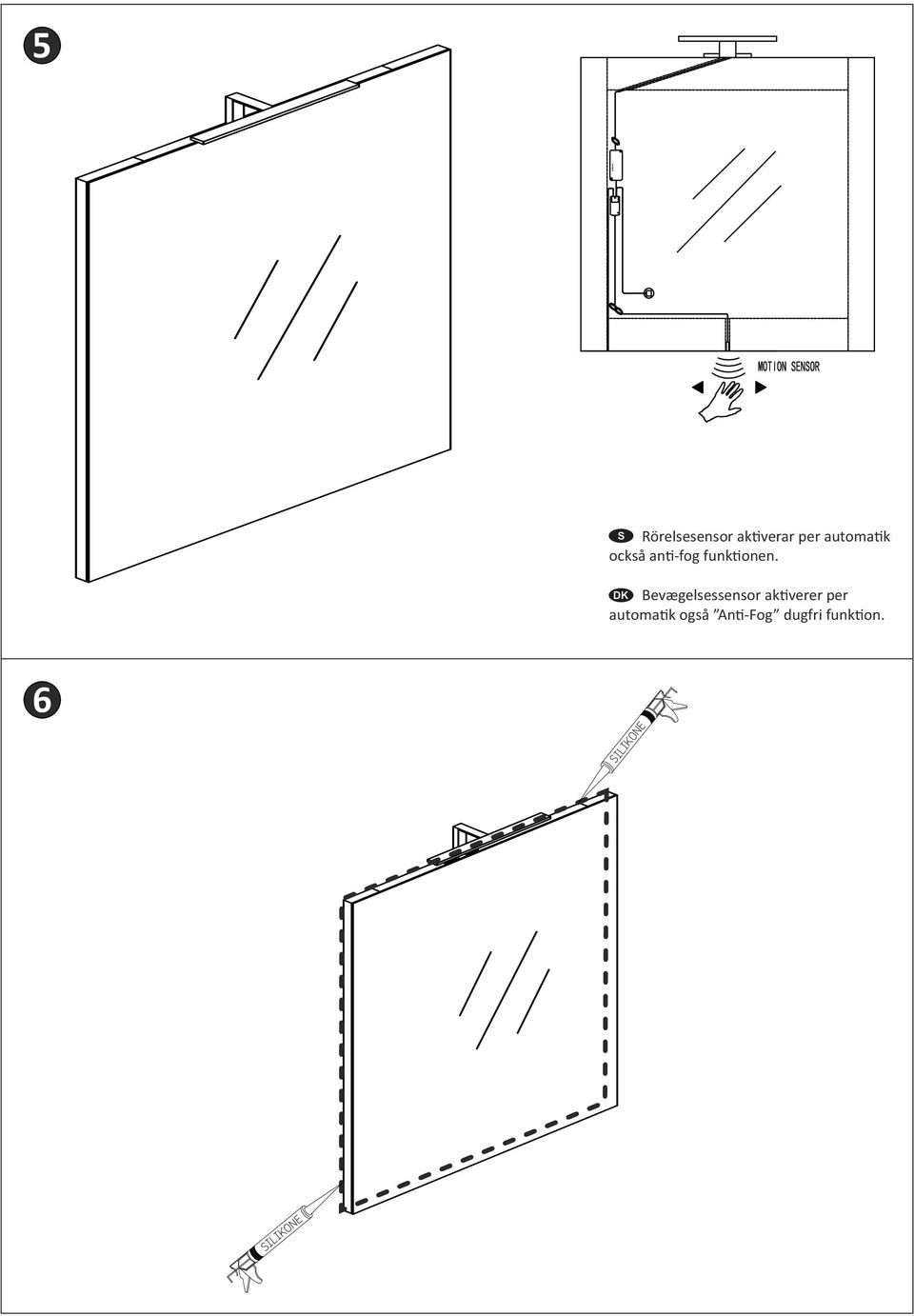 5

MOTION SENSOR

S Rörelsesensor aktiverar per automatik också anti-fog funktionen.

DK Bevægelsessensor aktiverer per automatik også "Anti-Fog" dugfri funktion.

6

SILIKONE

SILIKONE